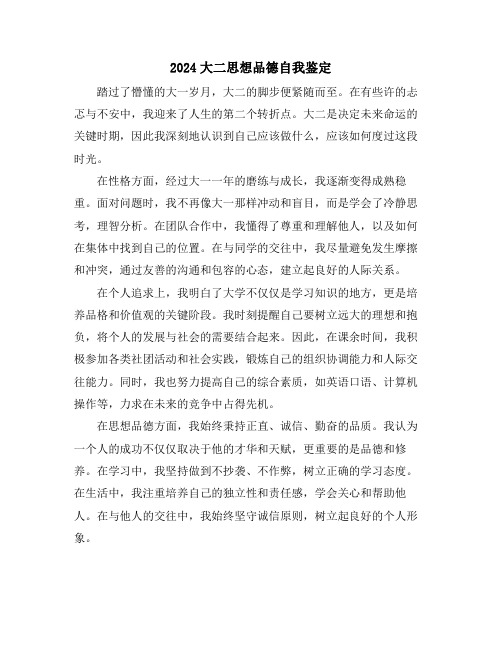 2024 大二思想品德自我鉴定

踏过了懵懂的大一岁月，大二的脚步便紧随而至。在有些许的忐忑与不安中，我迎来了人生的第二个转折点。大二是决定未来命运的关键时期，因此我深刻地认识到自己应该做什么，应该如何度过这段时光。

在性格方面，经过大一一年的磨练与成长，我逐渐变得成熟稳重。面对问题时，我不再像大一那样冲动和盲目，而是学会了冷静思考，理智分析。在团队合作中，我懂得了尊重和理解他人，以及如何在集体中找到自己的位置。在与同学的交往中，我尽量避免发生摩擦和冲突，通过友善的沟通和包容的心态，建立起良好的人际关系。

在个人追求上，我明白了大学不仅仅是学习知识的地方，更是培养品格和价值观的关键阶段。我时刻提醒自己要树立远大的理想和抱负，将个人的发展与社会的需要结合起来。因此，在课余时间，我积极参加各类社团活动和社会实践，锻炼自己的组织协调能力和人际交往能力。同时，我也努力提高自己的综合素质，如英语口语、计算机操作等，力求在未来的竞争中占得先机。

在思想品德方面，我始终秉持正直、诚信、勤奋的品质。我认为一个人的成功不仅仅取决于他的才华和天赋，更重要的是品德和修养。在学习中，我坚持做到不抄袭、不作弊，树立正确的学习态度。在生活中，我注重培养自己的独立性和责任感，学会关心和帮助他人。在与他人的交往中，我始终坚守诚信原则，树立起良好的个人形象。